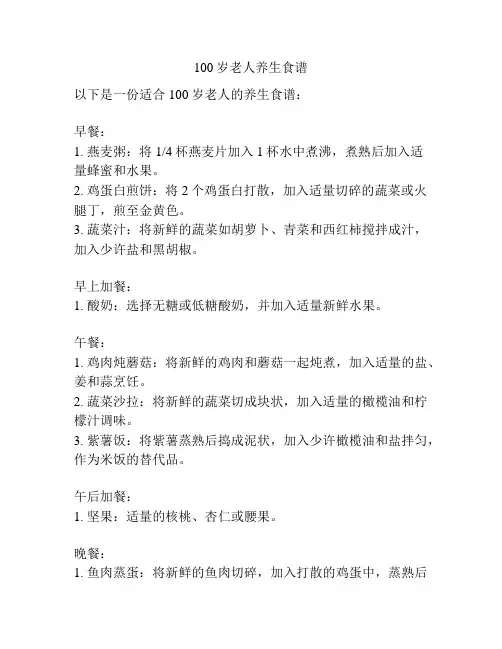 100 岁老人养生食谱

以下是一份适合 100 岁老人的养生食谱：

早餐：
1. 燕麦粥：将 1/4 杯燕麦片加入 1 杯水中煮沸，煮熟后加入适量蜂蜜和水果。
2. 鸡蛋白煎饼：将 2 个鸡蛋白打散，加入适量切碎的蔬菜或火腿丁，煎至金黄色。
3. 蔬菜汁：将新鲜的蔬菜如胡萝卜、青菜和西红柿搅拌成汁，加入少许盐和黑胡椒。

早上加餐：
1. 酸奶：选择无糖或低糖酸奶，并加入适量新鲜水果。

午餐：
1. 鸡肉炖蘑菇：将新鲜的鸡肉和蘑菇一起炖煮，加入适量的盐、姜和蒜烹饪。
2. 蔬菜沙拉：将新鲜的蔬菜切成块状，加入适量的橄榄油和柠檬汁调味。
3. 紫薯饭：将紫薯蒸熟后捣成泥状，加入少许橄榄油和盐拌匀，作为米饭的替代品。

午后加餐：
1. 坚果：适量的核桃、杏仁或腰果。

晚餐：
1. 鱼肉蒸蛋：将新鲜的鱼肉切碎，加入打散的鸡蛋中，蒸熟后